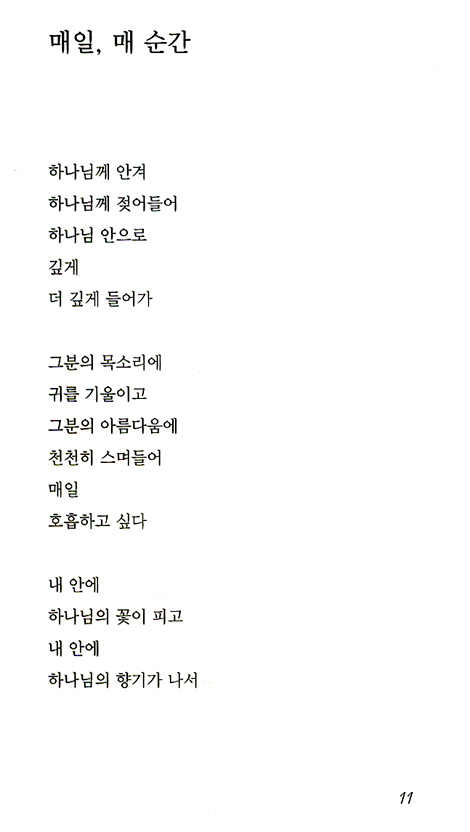 매일, 매 순간

하나님께 안겨
하나님께 젖어들어
하나님 안으로
깊게
더 깊게 들어가

그분의 목소리에
귀를 기울이고
그분의 아름다움에
천천히 스며들어
매일
호흡하고 싶다

내 안에
하나님의 꽃이 피고
내 안에
하나님의 향기가 나서

11